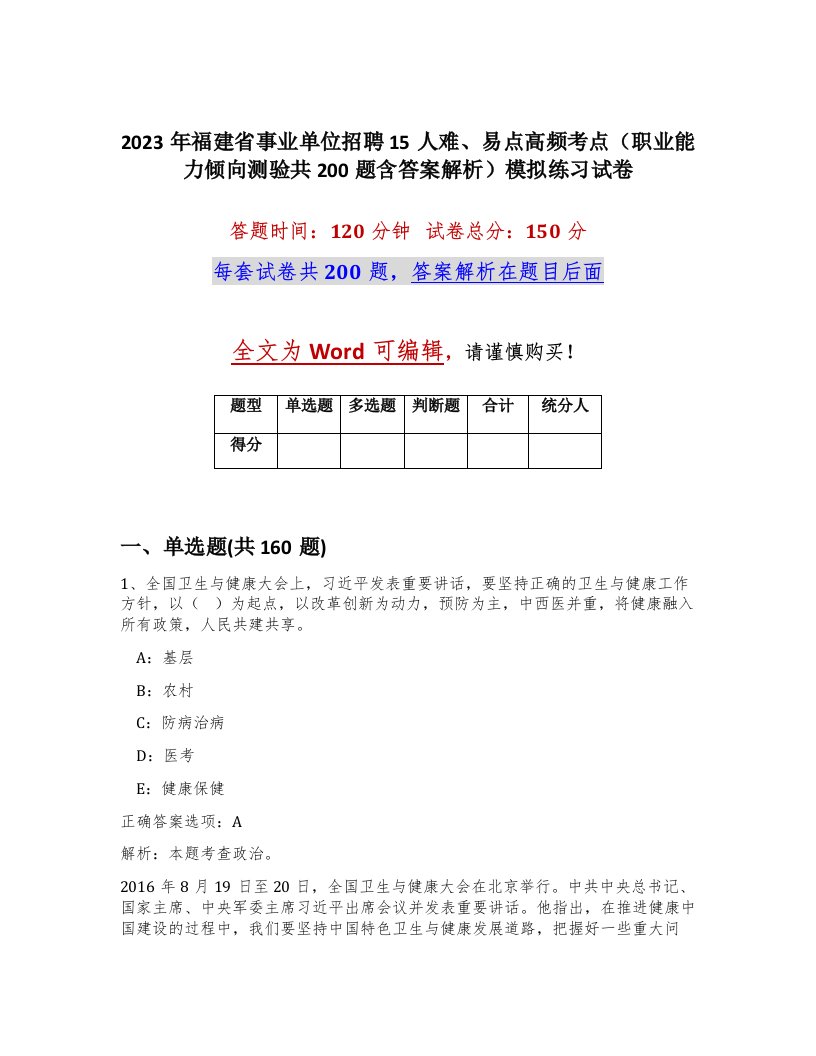 2023 年福建省事业单位招聘 15 人难、易点高频考点（职业能力倾向测验共 200 题含答案解析）模拟练习试卷

答题时间：120 分钟　试卷总分：150 分

每套试卷共 200 题，答案解析在题目后面

全文为 Word 可编辑，请谨慎购买！

| 题型 | 单选题 | 多选题 | 判断题 | 合计 | 统分人 |
|---|---|---|---|---|---|
| 得分 | | | | | |

一、单选题(共 160 题)

1、全国卫生与健康大会上，习近平发表重要讲话，要坚持正确的卫生与健康工作方针，以（　）为起点，以改革创新为动力，预防为主，中西医并重，将健康融入所有政策，人民共建共享。

A：基层

B：农村

C：防病治病

D：医考

E：健康保健

正确答案选项：A

解析：本题考查政治。

2016 年 8 月 19 日至 20 日，全国卫生与健康大会在北京举行。中共中央总书记、国家主席、中央军委主席习近平出席会议并发表重要讲话。他指出，在推进健康中国建设的过程中，我们要坚持中国特色卫生与健康发展道路，把握好一些重大问